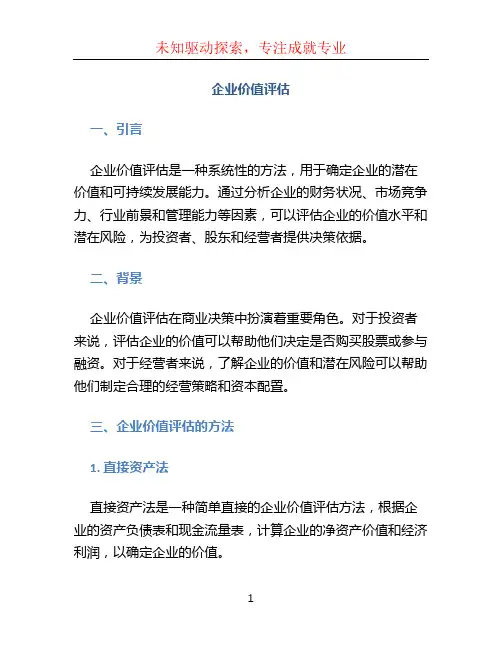 未知驱动探索，专注成就专业

企业价值评估

一、引言

企业价值评估是一种系统性的方法，用于确定企业的潜在价值和可持续发展能力。通过分析企业的财务状况、市场竞争力、行业前景和管理能力等因素，可以评估企业的价值水平和潜在风险，为投资者、股东和经营者提供决策依据。

二、背景

企业价值评估在商业决策中扮演着重要角色。对于投资者来说，评估企业的价值可以帮助他们决定是否购买股票或参与融资。对于经营者来说，了解企业的价值和潜在风险可以帮助他们制定合理的经营策略和资本配置。

三、企业价值评估的方法

1. 直接资产法

直接资产法是一种简单直接的企业价值评估方法，根据企业的资产负债表和现金流量表，计算企业的净资产价值和经济利润，以确定企业的价值。

1